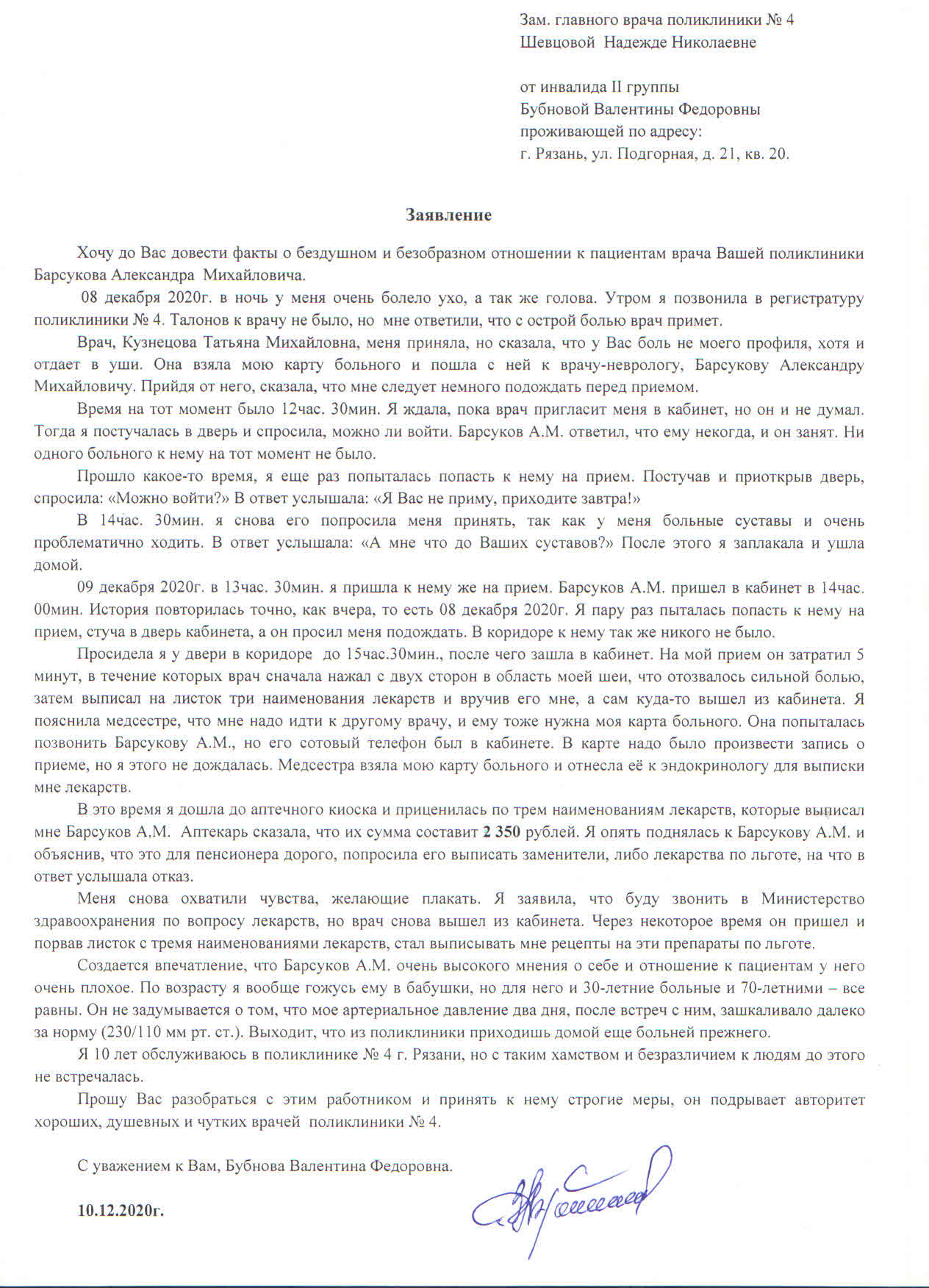 Зам. главного врача поликлиники № 4
Шевцовой Надежде Николаевне

от инвалида II группы
Бубновой Валентины Федоровны
проживающей по адресу:
г. Рязань, ул. Подгорная, д. 21, кв. 20.

Заявление

Хочу до Вас довести факты о бездушном и безобразном отношении к пациентам врача Вашей поликлиники Барсукова Александра Михайловича.

08 декабря 2020г. в ночь у меня очень болело ухо, а так же голова. Утром я позвонила в регистратуру поликлиники № 4. Талонов к врачу не было, но мне ответили, что с острой болью врач примет.

Врач, Кузнецова Татьяна Михайловна, меня приняла, но сказала, что у Вас боль не моего профиля, хотя и отдает в уши. Она взяла мою карту больного и пошла с ней к врачу-неврологу, Барсукову Александру Михайловичу. Прийдя от него, сказала, что мне следует немного подождать перед приемом.

Время на тот момент было 12час. 30мин. Я ждала, пока врач пригласит меня в кабинет, но он и не думал. Тогда я постучалась в дверь и спросила, можно ли войти. Барсуков А.М. ответил, что ему некогда, и он занят. Ни одного больного к нему на тот момент не было.

Прошло какое-то время, я еще раз попыталась попасть к нему на прием. Постучав и приоткрыв дверь, спросила: «Можно войти?» В ответ услышала: «Я Вас не приму, приходите завтра!»

В 14час. 30мин. я снова его попросила меня принять, так как у меня больные суставы и очень проблематично ходить. В ответ услышала: «А мне что до Ваших суставов?» После этого я заплакала и ушла домой.

09 декабря 2020г. в 13час. 30мин. я пришла к нему же на прием. Барсуков А.М. пришел в кабинет в 14час. 00мин. История повторилась точно, как вчера, то есть 08 декабря 2020г. Я пару раз пыталась попасть к нему на прием, стуча в дверь кабинета, а он просил меня подождать. В коридоре к нему так же никого не было.

Просидела я у двери в коридоре до 15час.30мин., после чего зашла в кабинет. На мой прием он затратил 5 минут, в течение которых врач сначала нажал с двух сторон в область моей шеи, что отозвалось сильной болью, затем выписал на листок три наименования лекарств и вручив его мне, а сам куда-то вышел из кабинета. Я пояснила медсестре, что мне надо идти к другому врачу, и ему тоже нужна моя карта больного. Она попыталась позвонить Барсукову А.М., но его сотовый телефон был в кабинете. В карте надо было произвести запись о приеме, но я этого не дождалась. Медсестра взяла мою карту больного и отнесла её к эндокринологу для выписки мне лекарств.

В это время я дошла до аптечного киоска и приценилась по трем наименованиям лекарств, которые выписал мне Барсуков А.М. Аптекарь сказала, что их сумма составит 2 350 рублей. Я опять поднялась к Барсукову А.М. и объяснив, что это для пенсионера дорого, попросила его выписать заменители, либо лекарства по льготе, на что в ответ услышала отказ.

Меня снова охватили чувства, желающие плакать. Я заявила, что буду звонить в Министерство здравоохранения по вопросу лекарств, но врач снова вышел из кабинета. Через некоторое время он пришел и порвав листок с тремя наименованиями лекарств, стал выписывать мне рецепты на эти препараты по льготе.

Создается впечатление, что Барсуков А.М. очень высокого мнения о себе и отношение к пациентам у него очень плохое. По возрасту я вообще гожусь ему в бабушки, но для него и 30-летние больные и 70-летними – все равны. Он не задумывается о том, что мое артериальное давление два дня, после встреч с ним, зашкаливало далеко за норму (230/110 мм рт. ст.). Выходит, что из поликлиники приходишь домой еще больней прежнего.

Я 10 лет обслуживаюсь в поликлинике № 4 г. Рязани, но с таким хамством и безразличием к людям до этого не встречалась.

Прошу Вас разобраться с этим работником и принять к нему строгие меры, он подрывает авторитет хороших, душевных и чутких врачей поликлиники № 4.

С уважением к Вам, Бубнова Валентина Федоровна.

10.12.2020г.